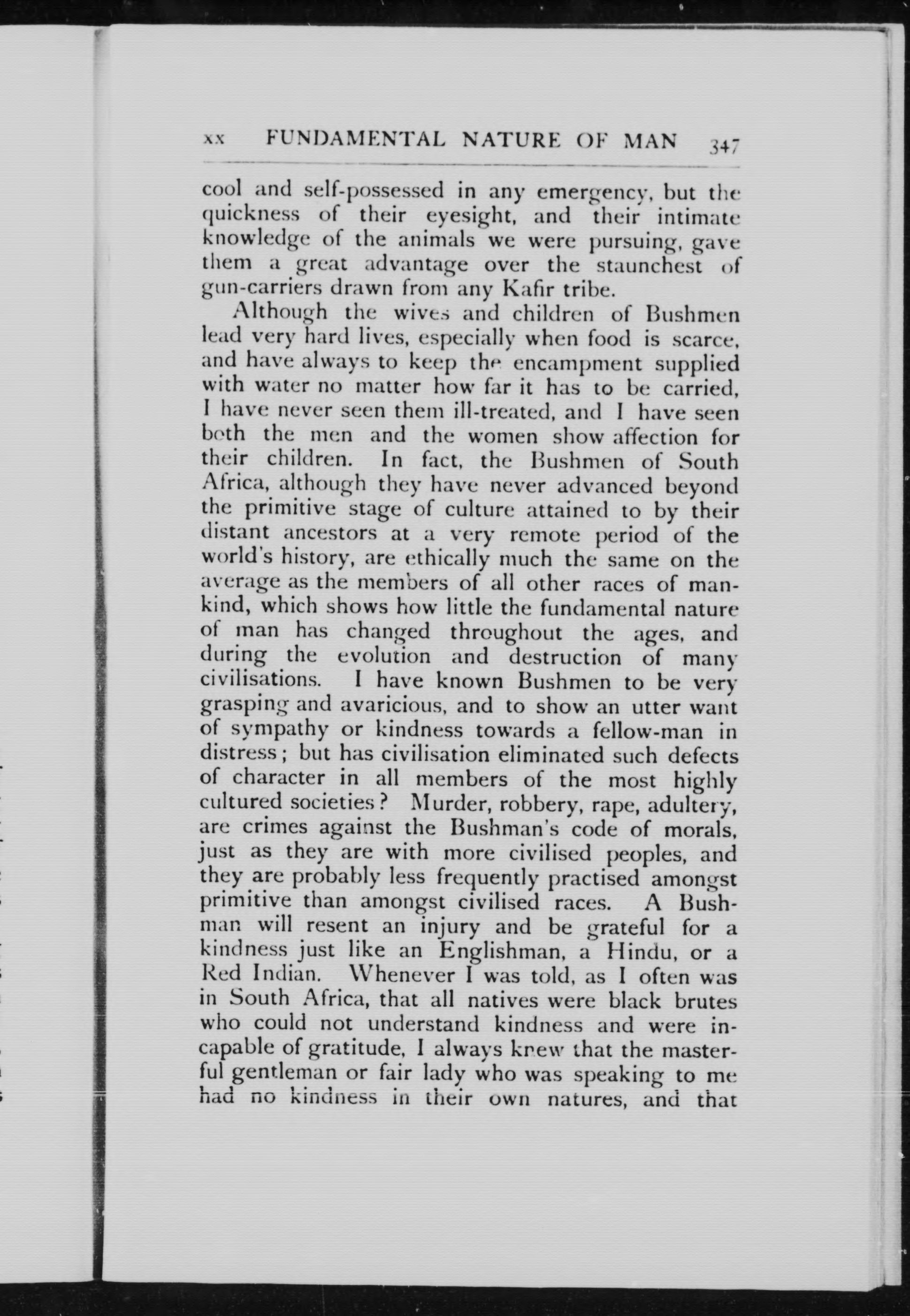 xx FUNDAMENTAL NATURE OF MAN 347

cool and self-possessed in any emergency, but the quickness of their eyesight, and their intimate knowledge of the animals we were pursuing, gave them a great advantage over the staunchest of gun-carriers drawn from any Kafir tribe.

Although the wives and children of Bushmen lead very hard lives, especially when food is scarce, and have always to keep the encampment supplied with water no matter how far it has to be carried, I have never seen them ill-treated, and I have seen both the men and the women show affection for their children. In fact, the Bushmen of South Africa, although they have never advanced beyond the primitive stage of culture attained to by their distant ancestors at a very remote period of the world's history, are ethically much the same on the average as the members of all other races of mankind, which shows how little the fundamental nature of man has changed throughout the ages, and during the evolution and destruction of many civilisations. I have known Bushmen to be very grasping and avaricious, and to show an utter want of sympathy or kindness towards a fellow-man in distress; but has civilisation eliminated such defects of character in all members of the most highly cultured societies? Murder, robbery, rape, adultery, are crimes against the Bushman's code of morals, just as they are with more civilised peoples, and they are probably less frequently practised amongst primitive than amongst civilised races. A Bushman will resent an injury and be grateful for a kindness just like an Englishman, a Hindu, or a Red Indian. Whenever I was told, as I often was in South Africa, that all natives were black brutes who could not understand kindness and were incapable of gratitude, I always knew that the masterful gentleman or fair lady who was speaking to me had no kindness in their own natures, and that